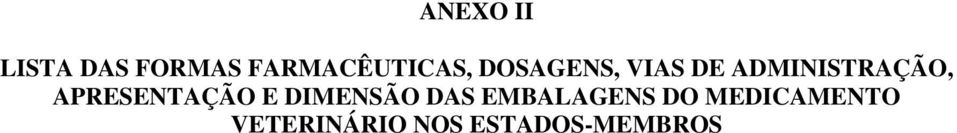 ANEXO II

LISTA DAS FORMAS FARMACÊUTICAS, DOSAGENS, VIAS DE ADMINISTRAÇÃO, APRESENTAÇÃO E DIMENSÃO DAS EMBALAGENS DO MEDICAMENTO VETERINÁRIO NOS ESTADOS-MEMBROS